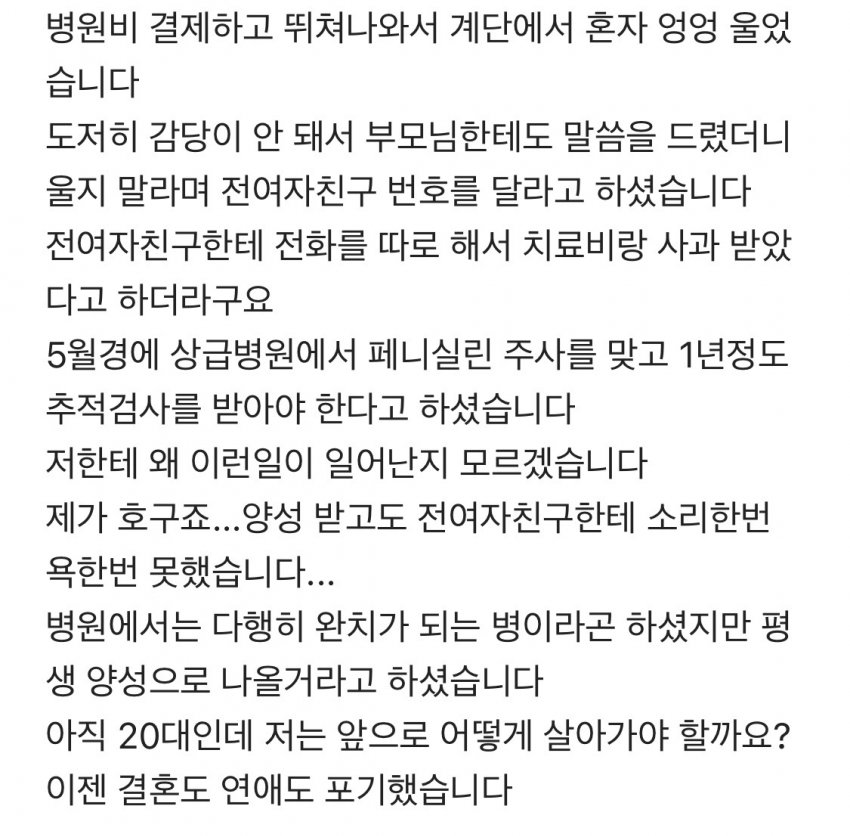 병원비 결제하고 뛰쳐나와서 계단에서 혼자 엉엉 울었습니다
도저히 감당이 안 돼서 부모님한테도 말씀을 드렸더니 울지 말라며 전여자친구 번호를 달라고 하셨습니다
전여자친구한테 전화를 따로 해서 치료비랑 사과 받았다고 하더라구요
5월경에 상급병원에서 페니실린 주사를 맞고 1년정도 추적검사를 받아야 한다고 하셨습니다
저한테 왜 이런일이 일어난지 모르겠습니다
제가 호구죠...양성 받고도 전여자친구한테 소리한번 욕한번 못했습니다...
병원에서는 다행히 완치가 되는 병이라곤 하셨지만 평생 양성으로 나올거라고 하셨습니다
아직 20대인데 저는 앞으로 어떻게 살아가야 할까요?
이젠 결혼도 연애도 포기했습니다